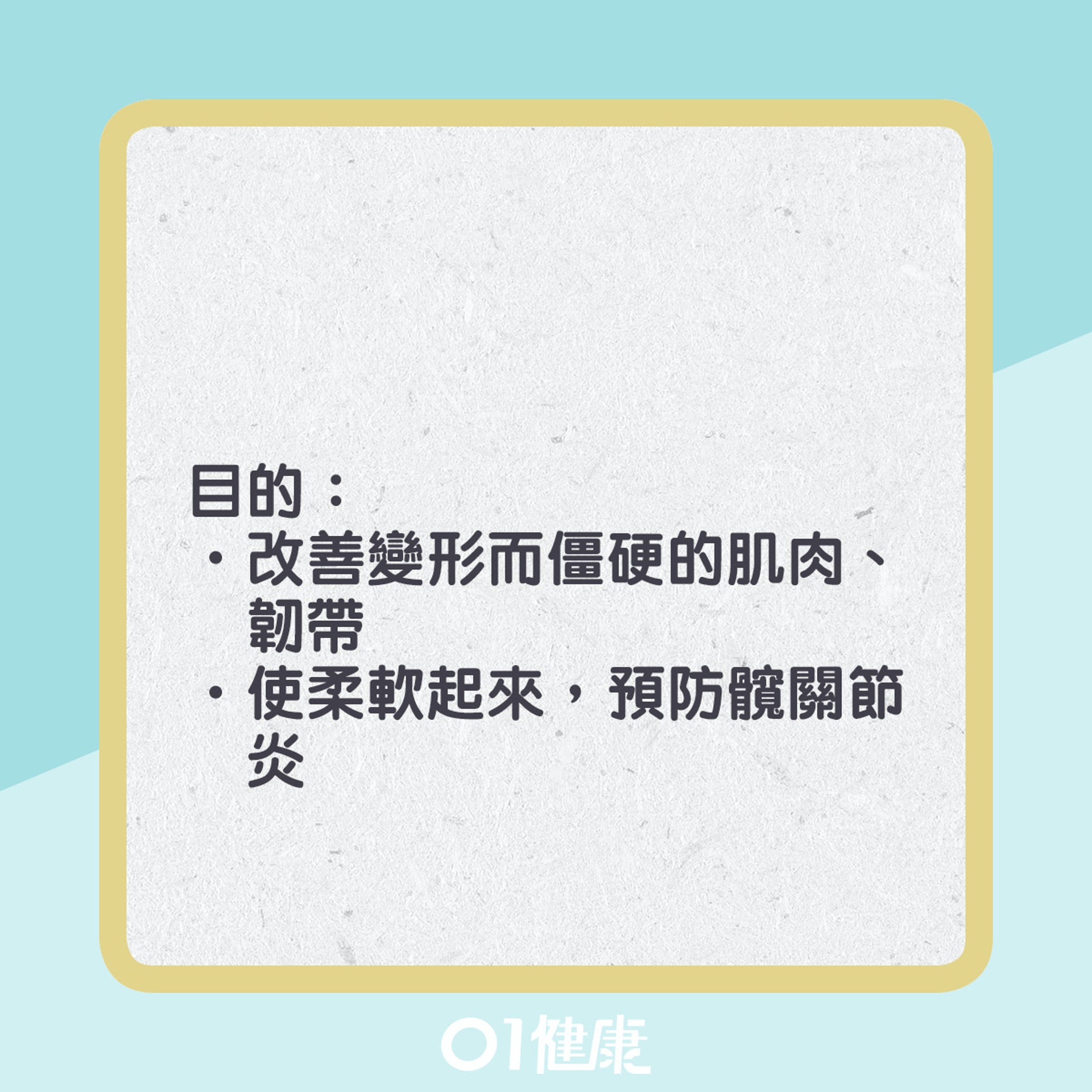 目的：

・改善變形而僵硬的肌肉、韌帶

・使柔軟起來，預防髖關節炎

01健康